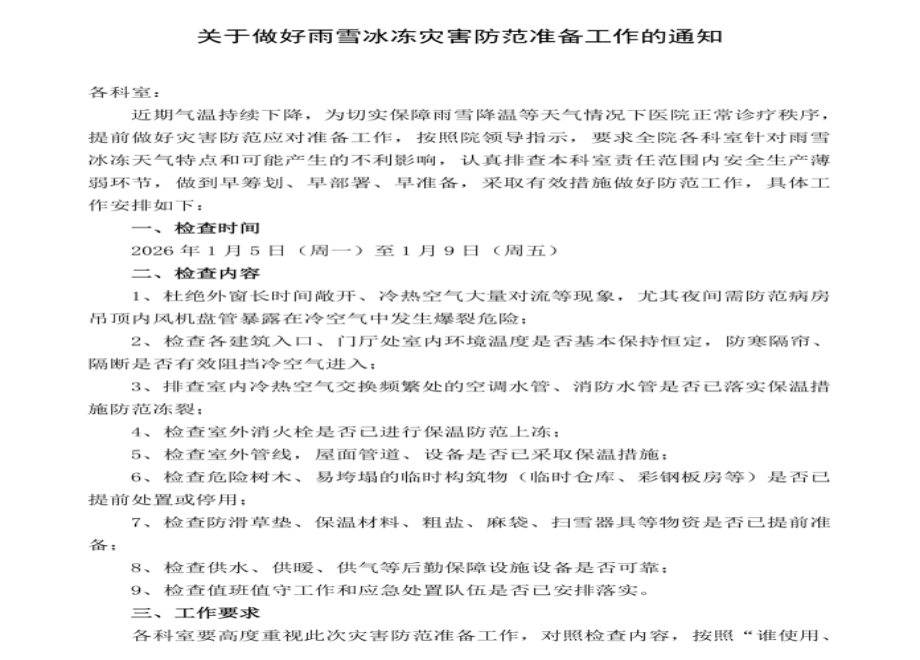 关于做好雨雪冰冻灾害防范准备工作的通知

各科室：

近期气温持续下降，为切实保障雨雪降温等天气情况下医院正常诊疗秩序，提前做好灾害防范应对准备工作，按照院领导指示，要求全院各科室针对雨雪冰冻天气特点和可能产生的不利影响，认真排查本科室责任范围内安全生产薄弱环节，做到早筹划、早部署、早准备，采取有效措施做好防范工作，具体工作安排如下：

一、检查时间

2026 年 1 月 5 日（周一）至 1 月 9 日（周五）

二、检查内容

1、杜绝外窗长时间敞开、冷热空气大量对流等现象，尤其夜间需防范病房吊顶内风机盘管暴露在冷空气中发生爆裂危险；

2、检查各建筑入口、门厅处室内环境温度是否基本保持恒定，防寒隔帘、隔断是否有效阻挡冷空气进入；

3、排查室内冷热空气交换频繁处的空调水管、消防水管是否已落实保温措施防范冻裂；

4、检查室外消火栓是否已进行保温防范上冻；

5、检查室外管线，屋面管道、设备是否已采取保温措施；

6、检查危险树木、易垮塌的临时构筑物（临时仓库、彩钢板房等）是否已提前处置或停用；

7、检查防滑草垫、保温材料、粗盐、麻袋、扫雪器具等物资是否已提前准备；

8、检查供水、供暖、供气等后勤保障设施设备是否可靠；

9、检查值班值守工作和应急处置队伍是否已安排落实。

三、工作要求

各科室要高度重视此次灾害防范准备工作，对照检查内容，按照“谁使用、